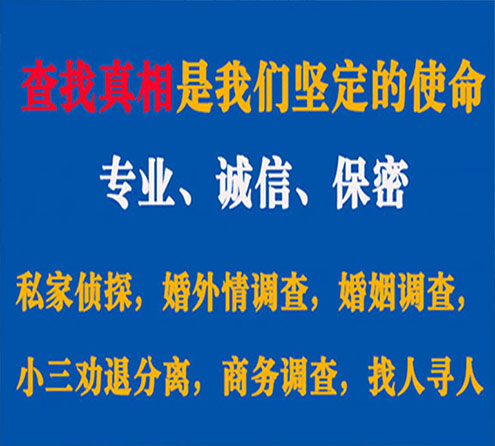 查找真相是我们坚定的使命

专业、诚信、保密

私家侦探，婚外情调查，婚姻调查，

小三劝退分离，商务调查，找人寻人